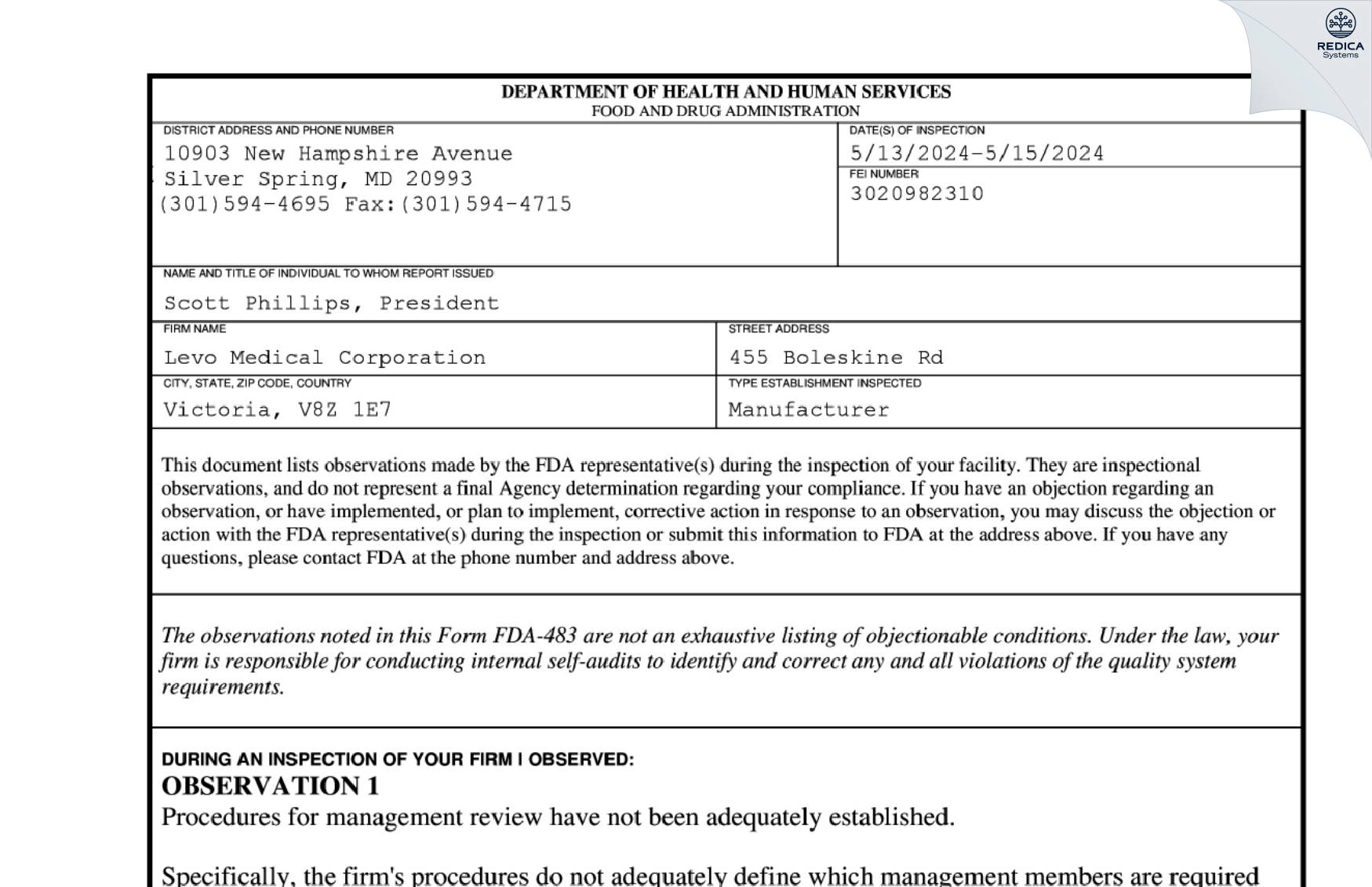 REDICA Systems

DEPARTMENT OF HEALTH AND HUMAN SERVICES
FOOD AND DRUG ADMINISTRATION

DISTRICT ADDRESS AND PHONE NUMBER
10903 New Hampshire Avenue
Silver Spring, MD 20993
(301)594-4695 Fax:(301)594-4715

DATE(S) OF INSPECTION
5/13/2024-5/15/2024

FEI NUMBER
3020982310

NAME AND TITLE OF INDIVIDUAL TO WHOM REPORT ISSUED
Scott Phillips, President

FIRM NAME
Levo Medical Corporation

STREET ADDRESS
455 Boleskine Rd

CITY, STATE, ZIP CODE, COUNTRY
Victoria, V8Z 1E7

TYPE ESTABLISHMENT INSPECTED
Manufacturer

This document lists observations made by the FDA representative(s) during the inspection of your facility. They are inspectional observations, and do not represent a final Agency determination regarding your compliance. If you have an objection regarding an observation, or have implemented, or plan to implement, corrective action in response to an observation, you may discuss the objection or action with the FDA representative(s) during the inspection or submit this information to FDA at the address above. If you have any questions, please contact FDA at the phone number and address above.

The observations noted in this Form FDA-483 are not an exhaustive listing of objectionable conditions. Under the law, your firm is responsible for conducting internal self-audits to identify and correct any and all violations of the quality system requirements.

DURING AN INSPECTION OF YOUR FIRM I OBSERVED:
OBSERVATION 1
Procedures for management review have not been adequately established.

Specifically, the firm's procedures do not adequately define which management members are required